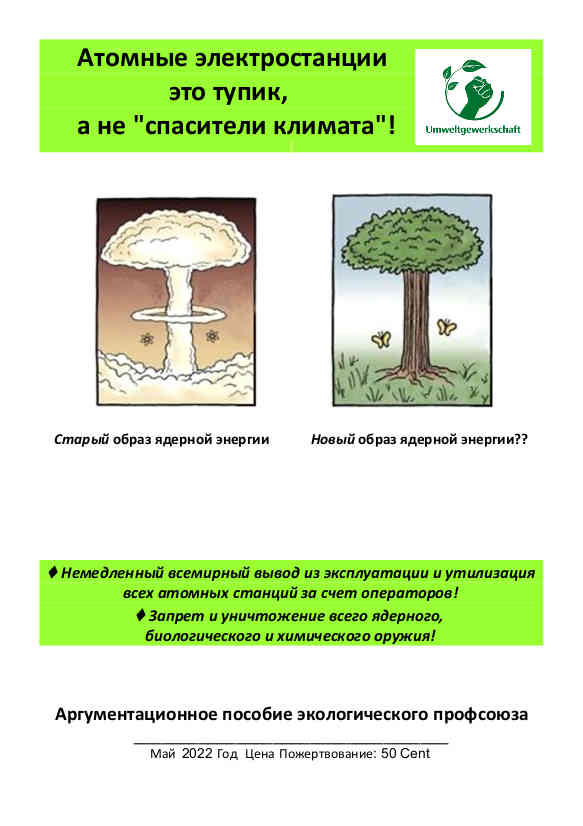 Атомные электростанции это тупик, а не "спасители климата"!

Umweltgewerkschaft

Старый образ ядерной энергии

Новый образ ядерной энергии??

♦ Немедленный всемирный вывод из эксплуатации и утилизация всех атомных станций за счет операторов!

♦ Запрет и уничтожение всего ядерного, биологического и химического оружия!

Аргументационное пособие экологического профсоюза

Май 2022 Год Цена Пожертвование: 50 Cent